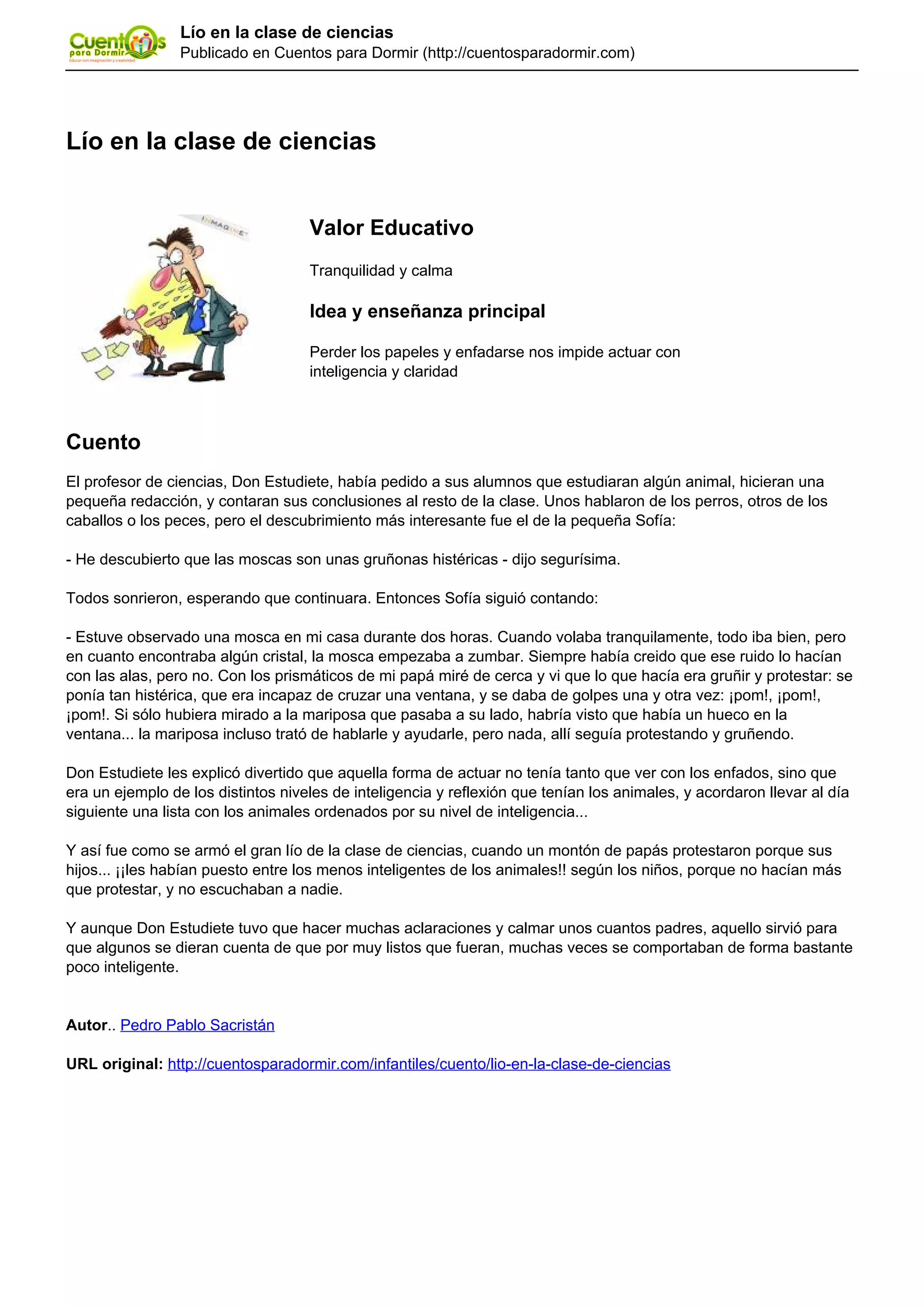 Cuentos para Dormir
Educar con imaginación y creatividad

Lío en la clase de ciencias
Publicado en Cuentos para Dormir (http://cuentosparadormir.com)

Lío en la clase de ciencias

IMAGINE

Valor Educativo

Tranquilidad y calma

Idea y enseñanza principal

Perder los papeles y enfadarse nos impide actuar con inteligencia y claridad

Cuento

El profesor de ciencias, Don Estudiete, había pedido a sus alumnos que estudiaran algún animal, hicieran una pequeña redacción, y contaran sus conclusiones al resto de la clase. Unos hablaron de los perros, otros de los caballos o los peces, pero el descubrimiento más interesante fue el de la pequeña Sofía:

- He descubierto que las moscas son unas gruñonas histéricas - dijo segurísima.

Todos sonrieron, esperando que continuara. Entonces Sofía siguió contando:

- Estuve observado una mosca en mi casa durante dos horas. Cuando volaba tranquilamente, todo iba bien, pero en cuanto encontraba algún cristal, la mosca empezaba a zumbar. Siempre había creido que ese ruido lo hacían con las alas, pero no. Con los prismáticos de mi papá miré de cerca y vi que lo que hacía era gruñir y protestar: se ponía tan histérica, que era incapaz de cruzar una ventana, y se daba de golpes una y otra vez: ¡pom!, ¡pom!, ¡pom!. Si sólo hubiera mirado a la mariposa que pasaba a su lado, habría visto que había un hueco en la ventana... la mariposa incluso trató de hablarle y ayudarle, pero nada, allí seguía protestando y gruñendo.

Don Estudiete les explicó divertido que aquella forma de actuar no tenía tanto que ver con los enfados, sino que era un ejemplo de los distintos niveles de inteligencia y reflexión que tenían los animales, y acordaron llevar al día siguiente una lista con los animales ordenados por su nivel de inteligencia...

Y así fue como se armó el gran lío de la clase de ciencias, cuando un montón de papás protestaron porque sus hijos... ¡¡les habían puesto entre los menos inteligentes de los animales!! según los niños, porque no hacían más que protestar, y no escuchaban a nadie.

Y aunque Don Estudiete tuvo que hacer muchas aclaraciones y calmar unos cuantos padres, aquello sirvió para que algunos se dieran cuenta de que por muy listos que fueran, muchas veces se comportaban de forma bastante poco inteligente.

Autor.. Pedro Pablo Sacristán

URL original: http://cuentosparadormir.com/infantiles/cuento/lio-en-la-clase-de-ciencias